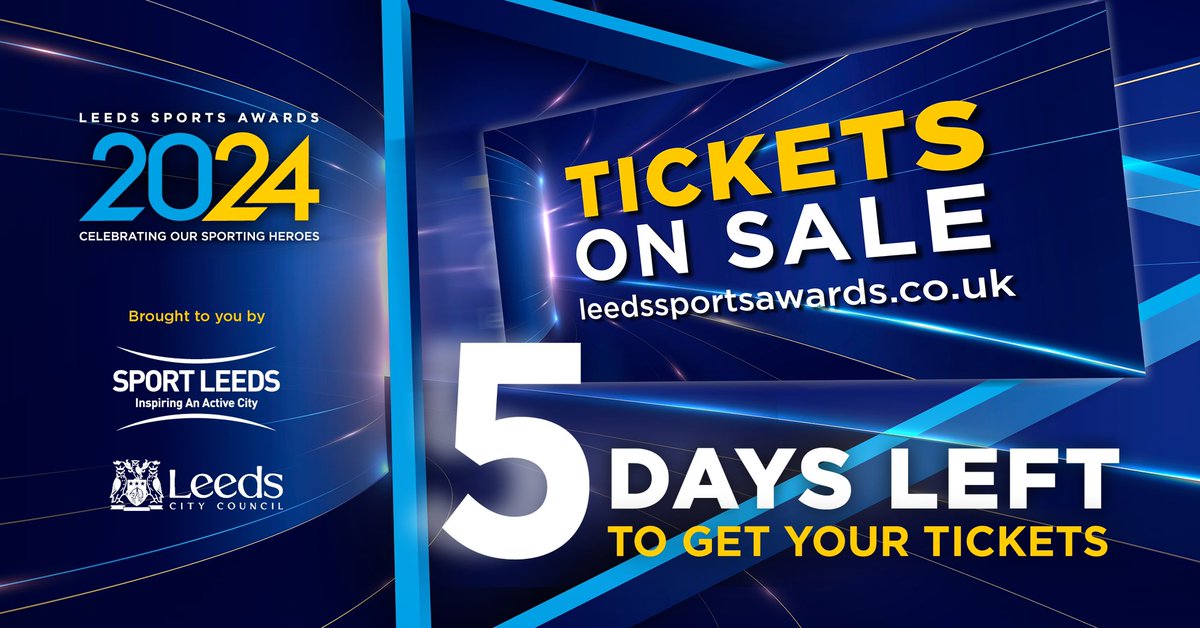 LEEDS SPORTS AWARDS
2024
CELEBRATING OUR SPORTING HEROES

Brought to you by

SPORT LEEDS
Inspiring An Active City

Leeds
CITY COUNCIL

TICKETS ON SALE
leedssportsawards.co.uk

5 DAYS LEFT
TO GET YOUR TICKETS